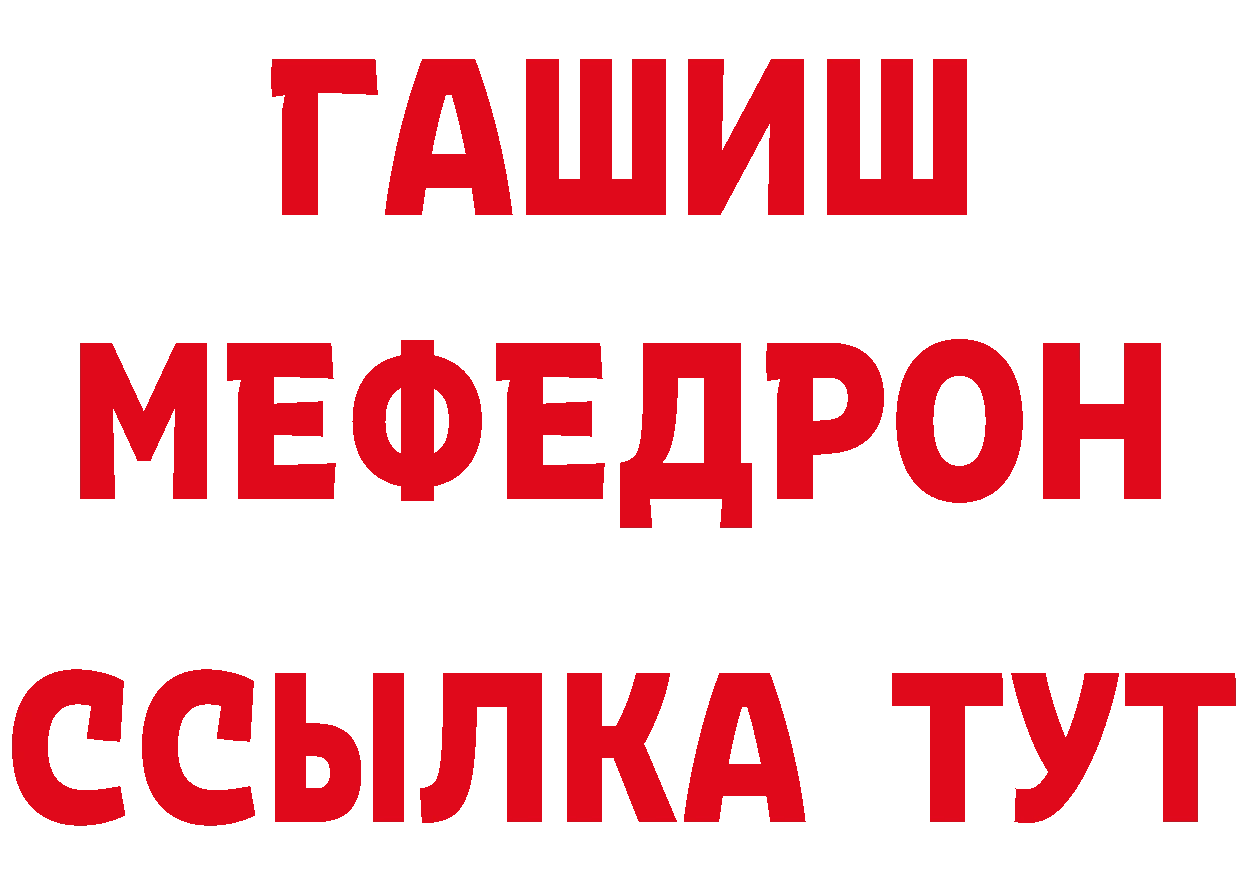 ГАШИШ
МЕФЕДРОН
ССЫЛКА ТУТ